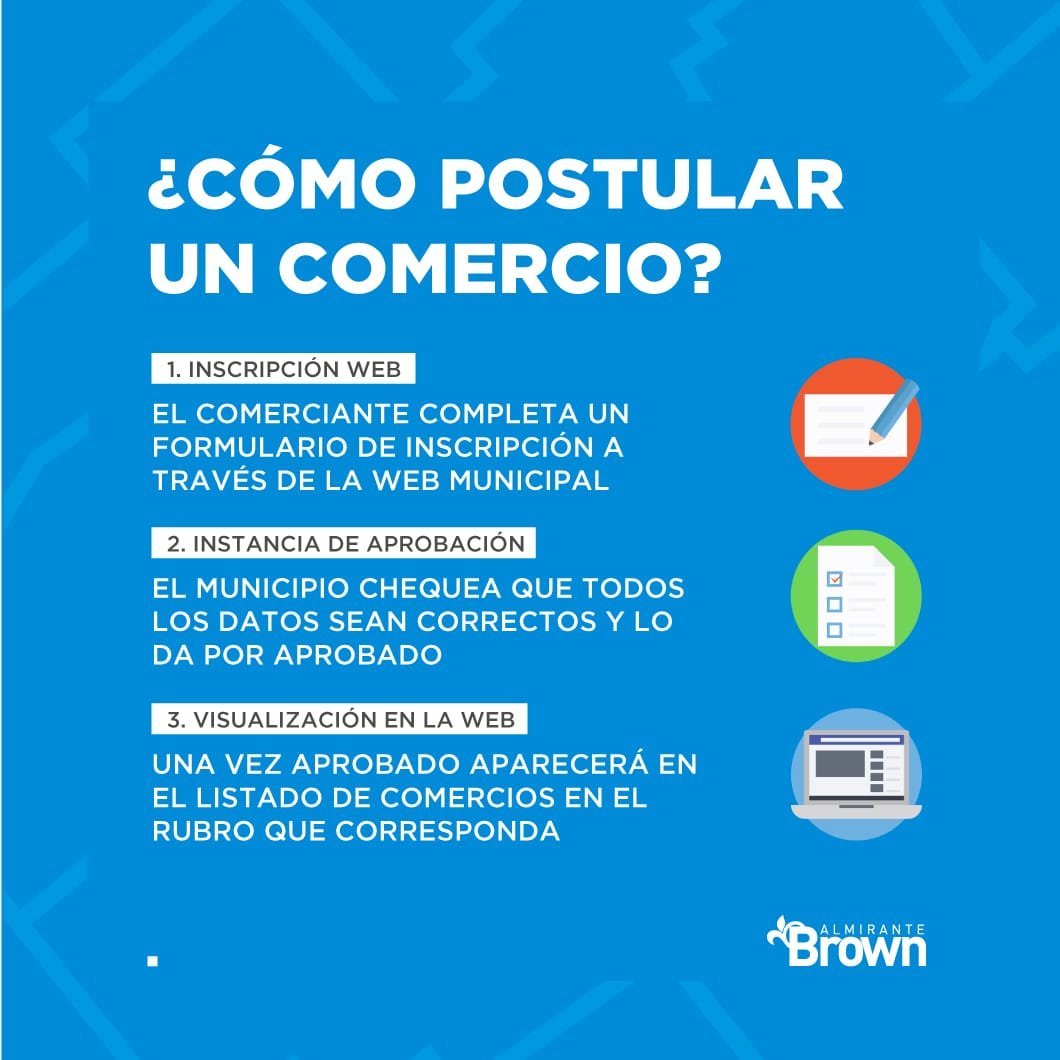 ¿CÓMO POSTULAR UN COMERCIO?

1. INSCRIPCIÓN WEB

EL COMERCIANTE COMPLETA UN FORMULARIO DE INSCRIPCIÓN A TRAVÉS DE LA WEB MUNICIPAL

2. INSTANCIA DE APROBACIÓN

EL MUNICIPIO CHEQUEA QUE TODOS LOS DATOS SEAN CORRECTOS Y LO DA POR APROBADO

3. VISUALIZACIÓN EN LA WEB

UNA VEZ APROBADO APARECERÁ EN EL LISTADO DE COMERCIOS EN EL RUBRO QUE CORRESPONDA

ALMIRANTE
Brown